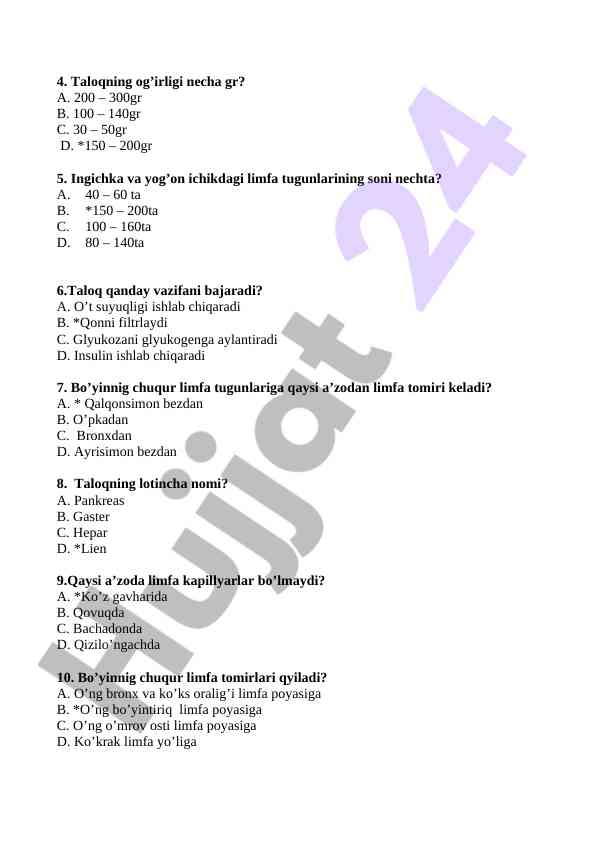 4. Taloqning og’irligi necha gr?
A. 200 – 300gr
B. 100 – 140gr
C. 30 – 50gr
D. *150 – 200gr

5. Ingichka va yog’on ichikdagi limfa tugunlarining soni nechta?
A. 40 – 60 ta
B. *150 – 200ta
C. 100 – 160ta
D. 80 – 140ta

6.Taloq qanday vazifani bajaradi?
A. O’t suyuqligi ishlab chiqaradi
B. *Qonni filtrlaydi
C. Glyukozani glyukogenga aylantiradi
D. Insulin ishlab chiqaradi

7. Bo’yinnig chuqur limfa tugunlariga qaysi a’zodan limfa tomiri keladi?
A. * Qalqonsimon bezdan
B. O’pkadan
C. Bronxdan
D. Ayrisimon bezdan

8. Taloqning lotincha nomi?
A. Pankreas
B. Gaster
C. Hepar
D. *Lien

9.Qaysi a’zoda limfa kapillyarlar bo’lmaydi?
A. *Ko’z gavharida
B. Qovuqda
C. Bachadonda
D. Qizilo’ngachda

10. Bo’yinnig chuqur limfa tomirlari qyiladi?
A. O’ng bronx va ko’ks oralig’i limfa poyasiga
B. *O’ng bo’yintiriq limfa poyasiga
C. O’ng o’mrov osti limfa poyasiga
D. Ko’krak limfa yo’liga

Hujjat 24